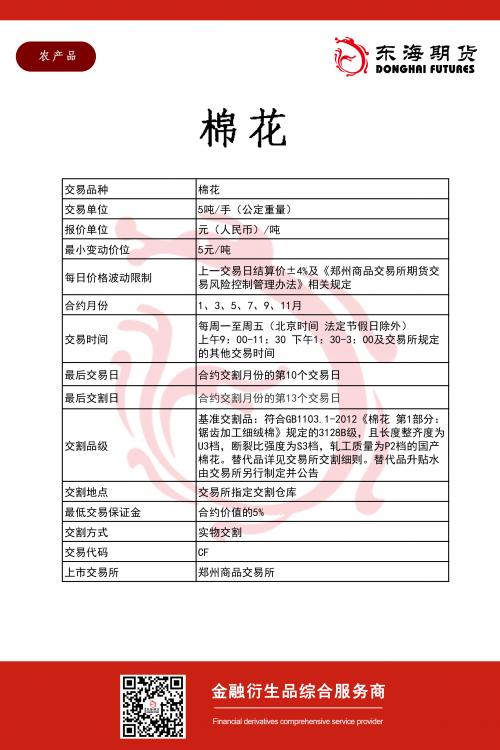 农产品

东海期货
DONGHAI FUTURES

棉花

| 交易品种 | 棉花 |
|---|---|
| 交易单位 | 5吨/手（公定重量） |
| 报价单位 | 元（人民币）/吨 |
| 最小变动价位 | 5元/吨 |
| 每日价格波动限制 | 上一交易日结算价±4%及《郑州商品交易所期货交易风险控制管理办法》相关规定 |
| 合约月份 | 1、3、5、7、9、11月 |
| 交易时间 | 每周一至周五（北京时间 法定节假日除外）上午9：00-11：30 下午1：30-3：00及交易所规定的其他交易时间 |
| 最后交易日 | 合约交割月份的第10个交易日 |
| 最后交割日 | 合约交割月份的第13个交易日 |
| 交割品级 | 基准交割品：符合GB1103.1-2012《棉花 第1部分：锯齿加工细绒棉》规定的3128B级，且长度整齐度为U3档，断裂比强度为S3档，轧工质量为P2档的国产棉花。替代品详见交易所交割细则。替代品升贴水由交易所另行制定并公告 |
| 交割地点 | 交易所指定交割仓库 |
| 最低交易保证金 | 合约价值的5% |
| 交割方式 | 实物交割 |
| 交易代码 | CF |
| 上市交易所 | 郑州商品交易所 |

金融衍生品综合服务商
Financial derivatives comprehensive service provider